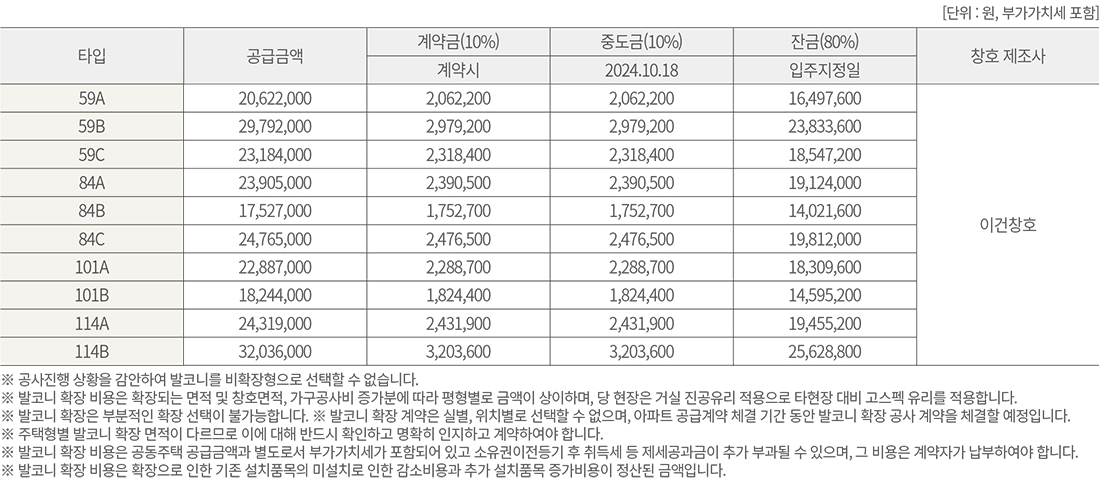 [단위 : 원, 부가가치세 포함]

| 타입 | 공급금액 | 계약금(10%) | 중도금(10%) | 잔금(80%) | 창호 제조사 |
|---|---|---|---|---|---|
| | | 계약시 | 2024.10.18 | 입주지정일 | |
| 59A | 20,622,000 | 2,062,200 | 2,062,200 | 16,497,600 | 이건창호 |
| 59B | 29,792,000 | 2,979,200 | 2,979,200 | 23,833,600 | |
| 59C | 23,184,000 | 2,318,400 | 2,318,400 | 18,547,200 | |
| 84A | 23,905,000 | 2,390,500 | 2,390,500 | 19,124,000 | |
| 84B | 17,527,000 | 1,752,700 | 1,752,700 | 14,021,600 | |
| 84C | 24,765,000 | 2,476,500 | 2,476,500 | 19,812,000 | |
| 101A | 22,887,000 | 2,288,700 | 2,288,700 | 18,309,600 | |
| 101B | 18,244,000 | 1,824,400 | 1,824,400 | 14,595,200 | |
| 114A | 24,319,000 | 2,431,900 | 2,431,900 | 19,455,200 | |
| 114B | 32,036,000 | 3,203,600 | 3,203,600 | 25,628,800 | |

※ 공사진행 상황을 감안하여 발코니를 비확장형으로 선택할 수 없습니다.
※ 발코니 확장 비용은 확장되는 면적 및 창호면적, 가구공사비 증가분에 따라 평형별로 금액이 상이하며, 당 현장은 거실 진공유리 적용으로 타현장 대비 고스펙 유리를 적용합니다.
※ 발코니 확장은 부분적인 확장 선택이 불가능합니다. ※ 발코니 확장 계약은 실별, 위치별로 선택할 수 없으며, 아파트 공급계약 체결 기간 동안 발코니 확장 공사 계약을 체결할 예정입니다.
※ 주택형별 발코니 확장 면적이 다르므로 이에 대해 반드시 확인하고 명확히 인지하고 계약하여야 합니다.
※ 발코니 확장 비용은 공동주택 공급금액과 별도로서 부가가치세가 포함되어 있고 소유권이전등기 후 취득세 등 제세공과금이 추가 부과될 수 있으며, 그 비용은 계약자가 납부하여야 합니다.
※ 발코니 확장 비용은 확장으로 인한 기존 설치품목의 미설치로 인한 감소비용과 추가 설치품목 증가비용이 정산된 금액입니다.